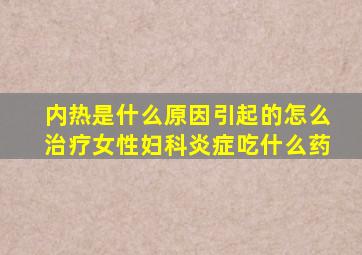 内热是什么原因引起的怎么治疗女性妇科炎症吃什么药